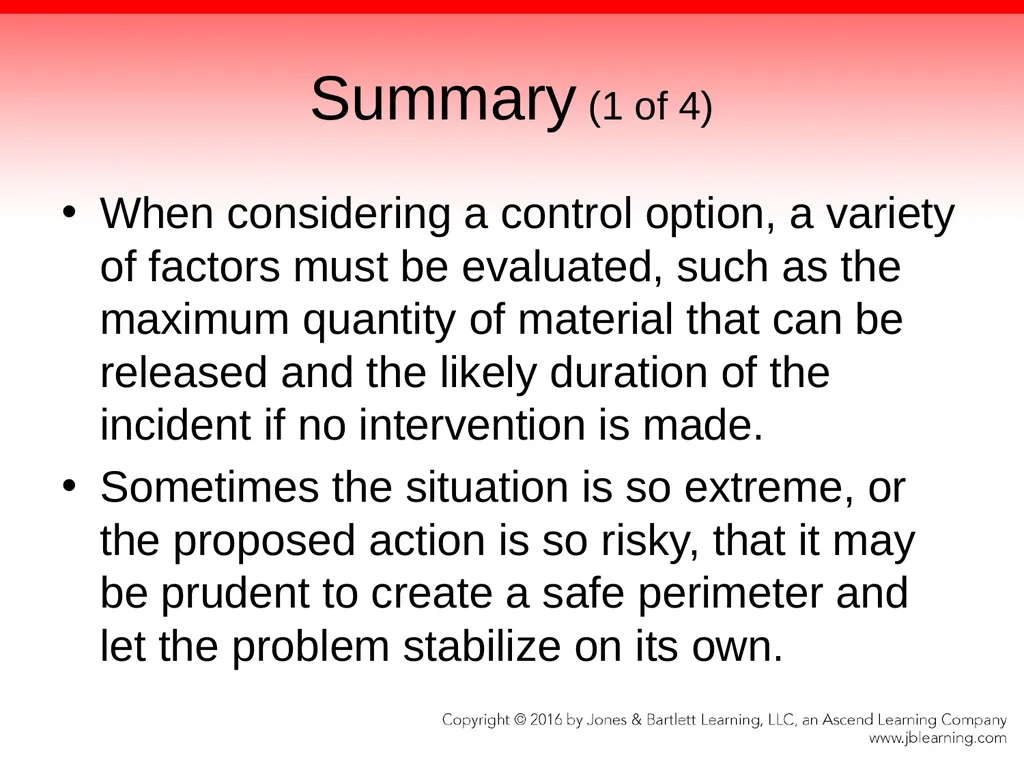 Summary (1 of 4)

• When considering a control option, a variety of factors must be evaluated, such as the maximum quantity of material that can be released and the likely duration of the incident if no intervention is made.

• Sometimes the situation is so extreme, or the proposed action is so risky, that it may be prudent to create a safe perimeter and let the problem stabilize on its own.

Copyright © 2016 by Jones & Bartlett Learning, LLC, an Ascend Learning Company
www.jblearning.com